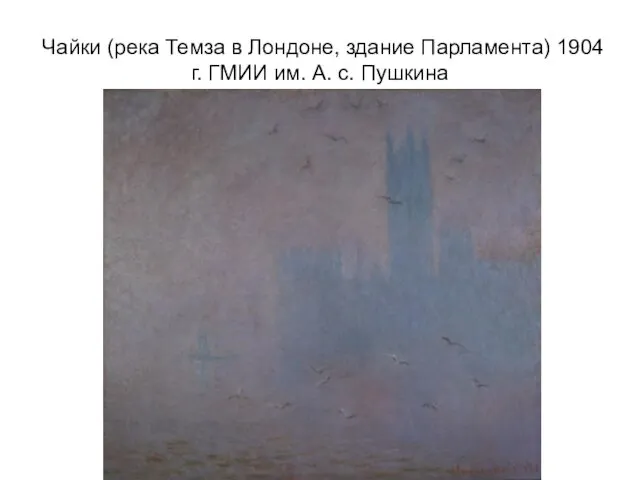 Чайки (река Темза в Лондоне, здание Парламента) 1904 г. ГМИИ им. А. с. Пушкина